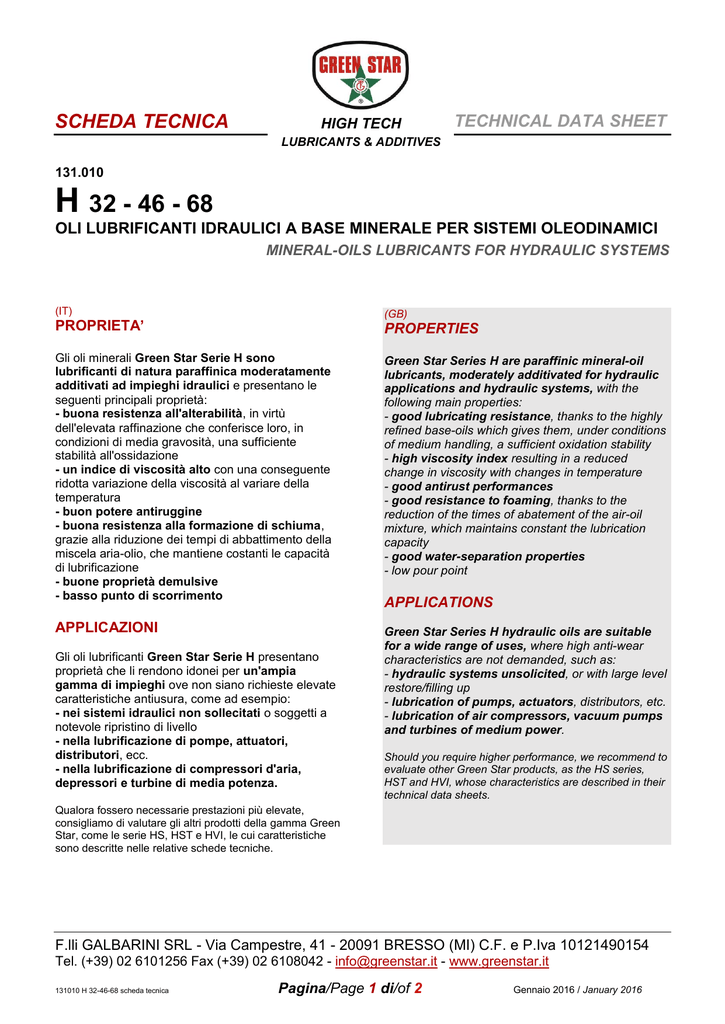 GREEN STAR

SCHEDA TECNICA

HIGH TECH
LUBRICANTS & ADDITIVES

TECHNICAL DATA SHEET

131.010

H 32 - 46 - 68

OLI LUBRIFICANTI IDRAULICI A BASE MINERALE PER SISTEMI OLEODINAMICI

MINERAL-OILS LUBRICANTS FOR HYDRAULIC SYSTEMS

(IT)
PROPRIETA'

Gli oli minerali Green Star Serie H sono lubrificanti di natura paraffinica moderatamente additivati ad impieghi idraulici e presentano le seguenti principali proprietà:
- buona resistenza all'alterabilità, in virtù dell'elevata raffinazione che conferisce loro, in condizioni di media gravosità, una sufficiente stabilità all'ossidazione
- un indice di viscosità alto con una conseguente ridotta variazione della viscosità al variare della temperatura
- buon potere antiruggine
- buona resistenza alla formazione di schiuma, grazie alla riduzione dei tempi di abbattimento della miscela aria-olio, che mantiene costanti le capacità di lubrificazione
- buone proprietà demulsive
- basso punto di scorrimento

APPLICAZIONI

Gli oli lubrificanti Green Star Serie H presentano proprietà che li rendono idonei per un'ampia gamma di impieghi ove non siano richieste elevate caratteristiche antiusura, come ad esempio:
- nei sistemi idraulici non sollecitati o soggetti a notevole ripristino di livello
- nella lubrificazione di pompe, attuatori, distributori, ecc.
- nella lubrificazione di compressori d'aria, depressori e turbine di media potenza.

Qualora fossero necessarie prestazioni più elevate, consigliamo di valutare gli altri prodotti della gamma Green Star, come le serie HS, HST e HVI, le cui caratteristiche sono descritte nelle relative schede tecniche.

(GB)
PROPERTIES

Green Star Series H are paraffinic mineral-oil lubricants, moderately additivated for hydraulic applications and hydraulic systems, with the following main properties:
- good lubricating resistance, thanks to the highly refined base-oils which gives them, under conditions of medium handling, a sufficient oxidation stability
- high viscosity index resulting in a reduced change in viscosity with changes in temperature
- good antirust performances
- good resistance to foaming, thanks to the reduction of the times of abatement of the air-oil mixture, which maintains constant the lubrication capacity
- good water-separation properties
- low pour point

APPLICATIONS

Green Star Series H hydraulic oils are suitable for a wide range of uses, where high anti-wear characteristics are not demanded, such as:
- hydraulic systems unsolicited, or with large level restore/filling up
- lubrication of pumps, actuators, distributors, etc.
- lubrication of air compressors, vacuum pumps and turbines of medium power.

Should you require higher performance, we recommend to evaluate other Green Star products, as the HS series, HST and HVI, whose characteristics are described in their technical data sheets.

F.lli GALBARINI SRL - Via Campestre, 41 - 20091 BRESSO (MI) C.F. e P.Iva 10121490154
Tel. (+39) 02 6101256 Fax (+39) 02 6108042 - info@greenstar.it - www.greenstar.it

131010 H 32-46-68 scheda tecnica

Pagina/Page 1 di/of 2

Gennaio 2016 / January 2016